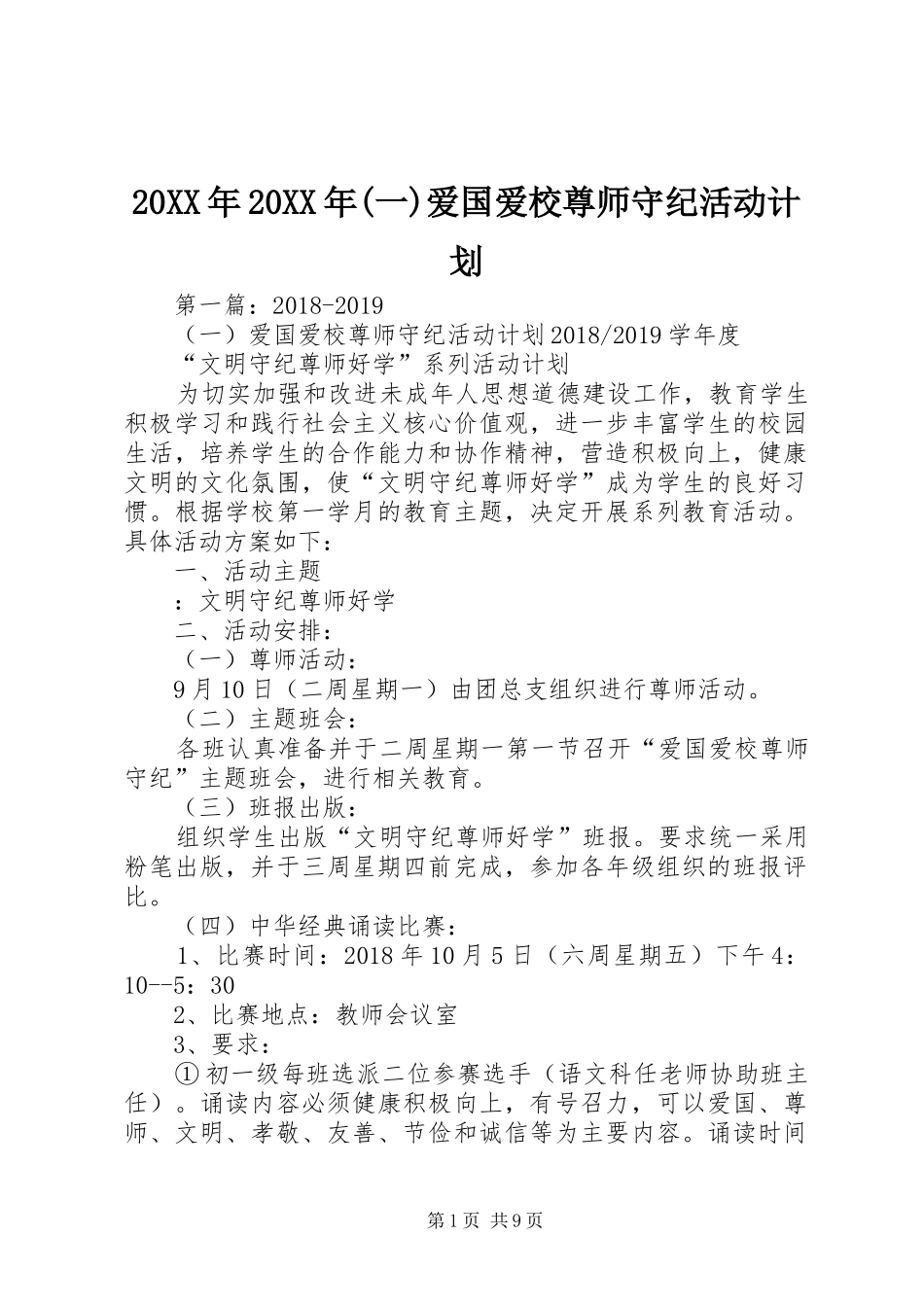 20XX年20XX年(一)爱国爱校尊师守纪活动计划

第一篇：2018-2019

（一）爱国爱校尊师守纪活动计划2018/2019学年度

“文明守纪尊师好学”系列活动计划

为切实加强和改进未成年人思想道德建设工作，教育学生积极学习和践行社会主义核心价值观，进一步丰富学生的校园生活，培养学生的合作能力和协作精神，营造积极向上，健康文明的文化氛围，使“文明守纪尊师好学”成为学生的良好习惯。根据学校第一学月的教育主题，决定开展系列教育活动。具体活动方案如下：

一、活动主题

：文明守纪尊师好学

二、活动安排：

（一）尊师活动：

9月10日（二周星期一）由团总支组织进行尊师活动。

（二）主题班会：

各班认真准备并于二周星期一第一节召开“爱国爱校尊师守纪”主题班会，进行相关教育。

（三）班报出版：

组织学生出版“文明守纪尊师好学”班报。要求统一采用粉笔出版，并于三周星期四前完成，参加各年级组织的班报评比。

（四）中华经典诵读比赛：

1、比赛时间：2018年10月5日（六周星期五）下午4：10--5：30

2、比赛地点：教师会议室

3、要求：

①初一级每班选派二位参赛选手（语文科任老师协助班主任）。诵读内容必须健康积极向上，有号召力，可以爱国、尊师、文明、孝敬、友善、节俭和诚信等为主要内容。诵读时间

第1页 共9页